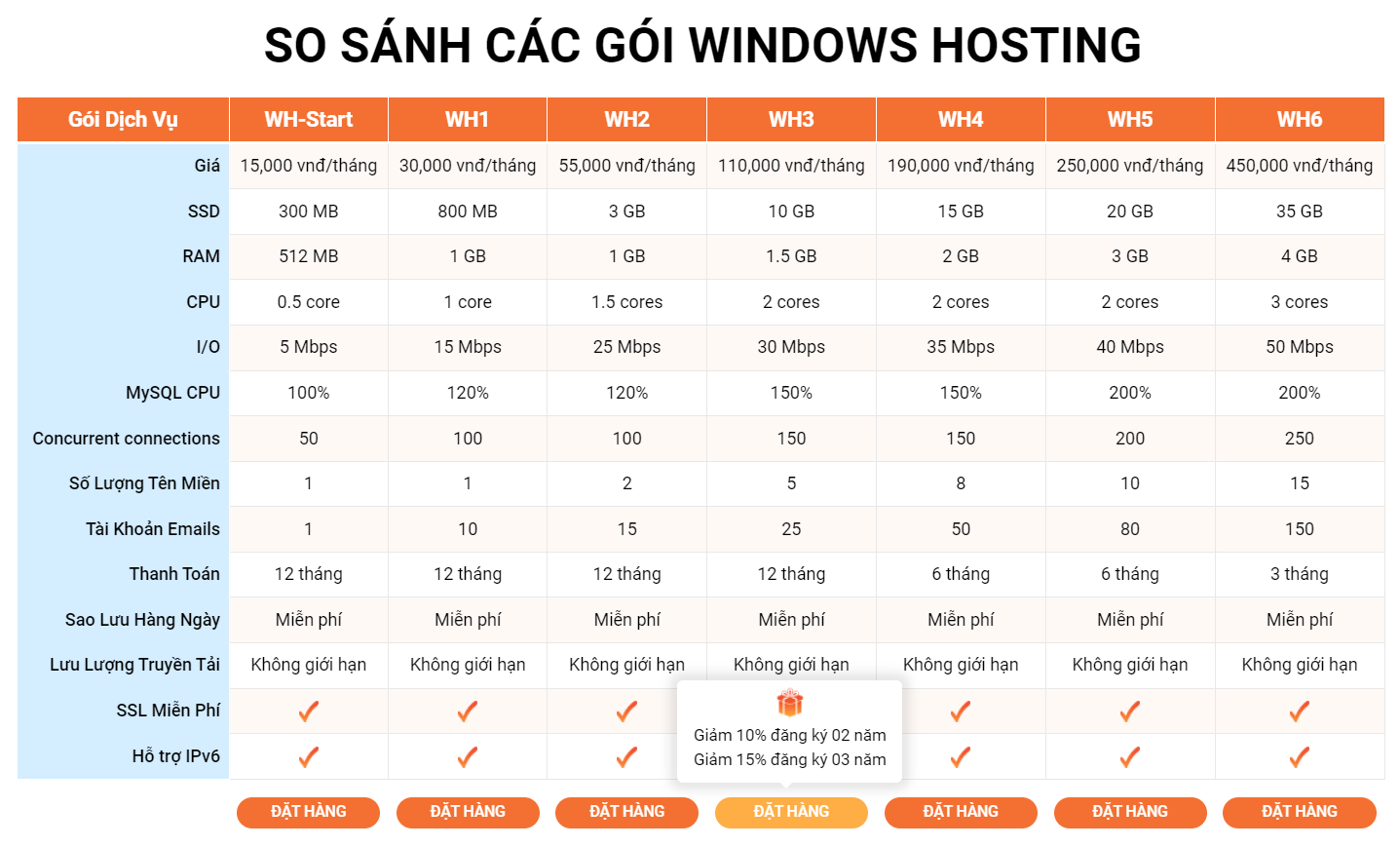 SO SÁNH CÁC GÓI WINDOWS HOSTING

| Gói Dịch Vụ | WH-Start | WH1 | WH2 | WH3 | WH4 | WH5 | WH6 |
|---|---|---|---|---|---|---|---|
| Giá | 15,000 vnđ/tháng | 30,000 vnđ/tháng | 55,000 vnđ/tháng | 110,000 vnđ/tháng | 190,000 vnđ/tháng | 250,000 vnđ/tháng | 450,000 vnđ/tháng |
| SSD | 300 MB | 800 MB | 3 GB | 10 GB | 15 GB | 20 GB | 35 GB |
| RAM | 512 MB | 1 GB | 1 GB | 1.5 GB | 2 GB | 3 GB | 4 GB |
| CPU | 0.5 core | 1 core | 1.5 cores | 2 cores | 2 cores | 2 cores | 3 cores |
| I/O | 5 Mbps | 15 Mbps | 25 Mbps | 30 Mbps | 35 Mbps | 40 Mbps | 50 Mbps |
| MySQL CPU | 100% | 120% | 120% | 150% | 150% | 200% | 200% |
| Concurrent connections | 50 | 100 | 100 | 150 | 150 | 200 | 250 |
| Số Lượng Tên Miền | 1 | 1 | 2 | 5 | 8 | 10 | 15 |
| Tài Khoản Emails | 1 | 10 | 15 | 25 | 50 | 80 | 150 |
| Thanh Toán | 12 tháng | 12 tháng | 12 tháng | 12 tháng | 6 tháng | 6 tháng | 3 tháng |
| Sao Lưu Hàng Ngày | Miễn phí | Miễn phí | Miễn phí | Miễn phí | Miễn phí | Miễn phí | Miễn phí |
| Lưu Lượng Truyền Tải | Không giới hạn | Không giới hạn | Không giới hạn | Không giới hạn | Không giới hạn | Không giới hạn | Không giới hạn |
| SSL Miễn Phí | ✓ | ✓ | ✓ | | ✓ | ✓ | ✓ |
| Hỗ trợ IPv6 | ✓ | ✓ | ✓ | | ✓ | ✓ | ✓ |
| | ĐẶT HÀNG | ĐẶT HÀNG | ĐẶT HÀNG | ĐẶT HÀNG | ĐẶT HÀNG | ĐẶT HÀNG | ĐẶT HÀNG |

Giảm 10% đăng ký 02 năm
Giảm 15% đăng ký 03 năm